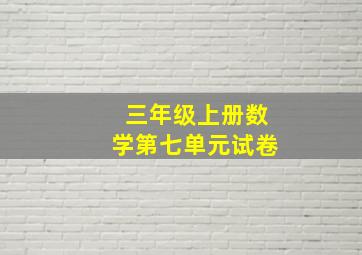 三年级上册数学第七单元试卷